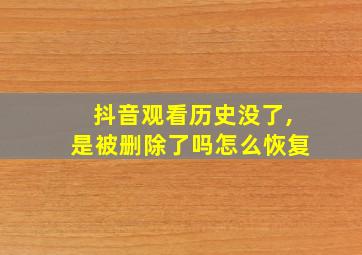 抖音观看历史没了,
是被删除了吗怎么恢复